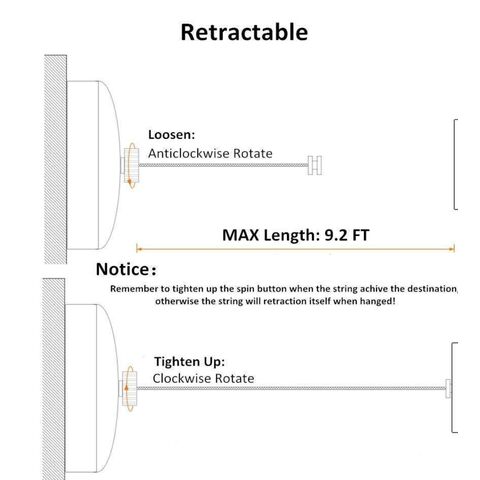 Retractable

Loosen:
Anticlockwise Rotate

MAX Length: 9.2 FT

Notice:
Remember to tighten up the spin button when the string achive the destination, otherwise the string will retraction itself when hanged!

Tighten Up:
Clockwise Rotate